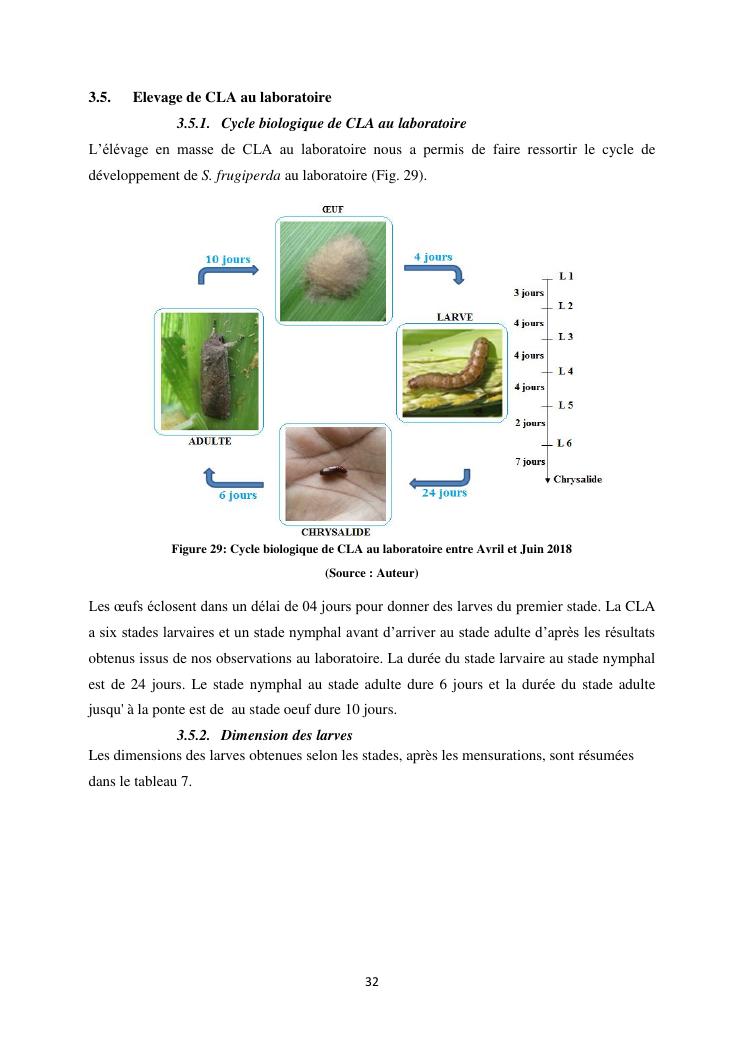 3.5. Elevage de CLA au laboratoire

3.5.1. Cycle biologique de CLA au laboratoire

L'élévage en masse de CLA au laboratoire nous a permis de faire ressortir le cycle de développement de S. frugiperda au laboratoire (Fig. 29).

ŒUF

10 jours

4 jours

LARVE

ADULTE

6 jours

24 jours

CHRYSALIDE

L 1
3 jours
L 2
4 jours
L 3
4 jours
L 4
4 jours
L 5
2 jours
L 6
7 jours
Chrysalide

Figure 29: Cycle biologique de CLA au laboratoire entre Avril et Juin 2018

(Source : Auteur)

Les œufs éclosent dans un délai de 04 jours pour donner des larves du premier stade. La CLA a six stades larvaires et un stade nymphal avant d'arriver au stade adulte d'après les résultats obtenus issus de nos observations au laboratoire. La durée du stade larvaire au stade nymphal est de 24 jours. Le stade nymphal au stade adulte dure 6 jours et la durée du stade adulte jusqu' à la ponte est de au stade oeuf dure 10 jours.

3.5.2. Dimension des larves

Les dimensions des larves obtenues selon les stades, après les mensurations, sont résumées dans le tableau 7.

32